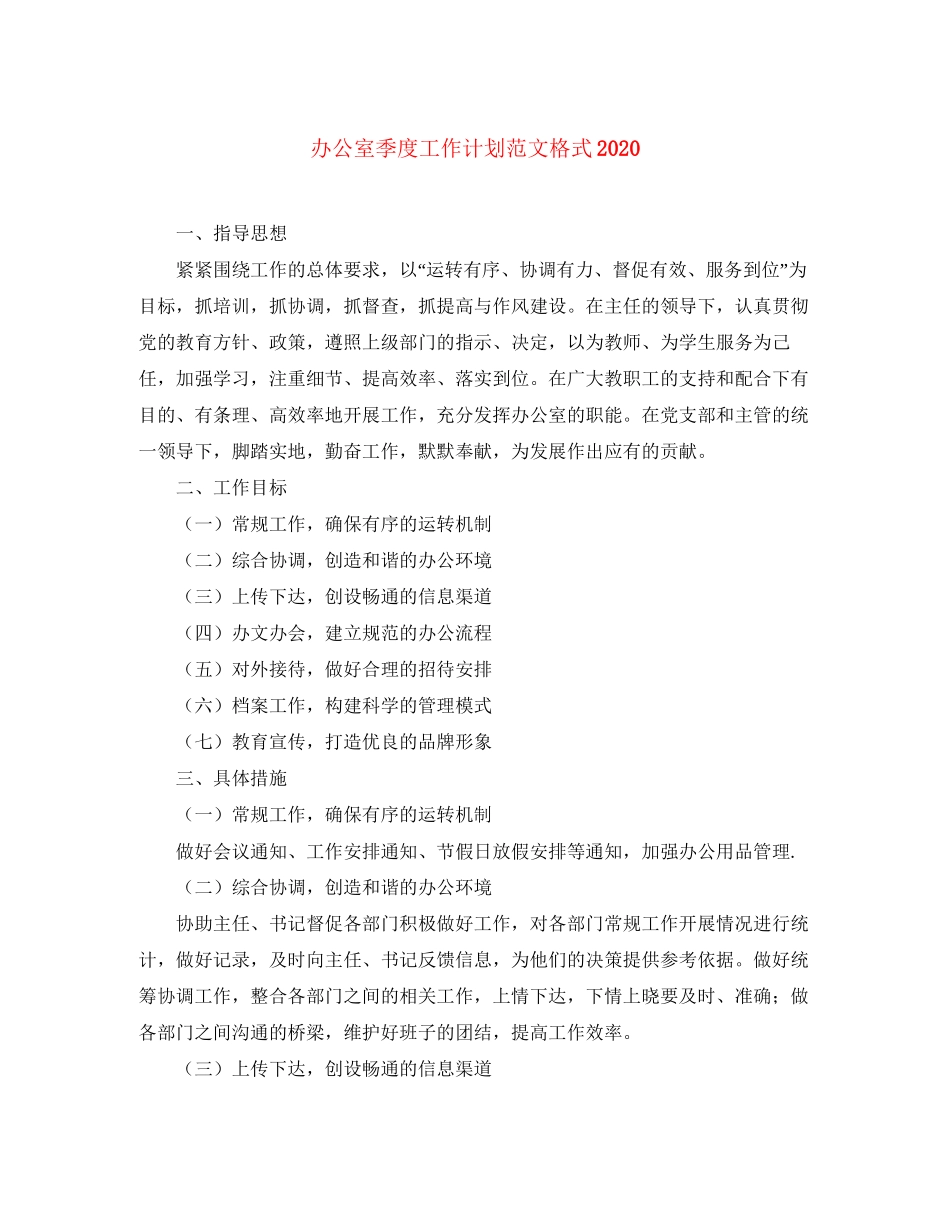 办公室季度工作计划范文格式2020

一、指导思想

紧紧围绕工作的总体要求，以“运转有序、协调有力、督促有效、服务到位”为目标，抓培训，抓协调，抓督查，抓提高与作风建设。在主任的领导下，认真贯彻党的教育方针、政策，遵照上级部门的指示、决定，以为教师、为学生服务为己任，加强学习，注重细节、提高效率、落实到位。在广大教职工的支持和配合下有目的、有条理、高效率地开展工作，充分发挥办公室的职能。在党支部和主管的统一领导下，脚踏实地，勤奋工作，默默奉献，为发展作出应有的贡献。

二、工作目标

（一）常规工作，确保有序的运转机制

（二）综合协调，创造和谐的办公环境

（三）上传下达，创设畅通的信息渠道

（四）办文办会，建立规范的办公流程

（五）对外接待，做好合理的招待安排

（六）档案工作，构建科学的管理模式

（七）教育宣传，打造优良的品牌形象

三、具体措施

（一）常规工作，确保有序的运转机制

做好会议通知、工作安排通知、节假日放假安排等通知，加强办公用品管理.

（二）综合协调，创造和谐的办公环境

协助主任、书记督促各部门积极做好工作，对各部门常规工作开展情况进行统计，做好记录，及时向主任、书记反馈信息，为他们的决策提供参考依据。做好统筹协调工作，整合各部门之间的相关工作，上情下达，下情上晓要及时、准确；做各部门之间沟通的桥梁，维护好班子的团结，提高工作效率。

（三）上传下达，创设畅通的信息渠道